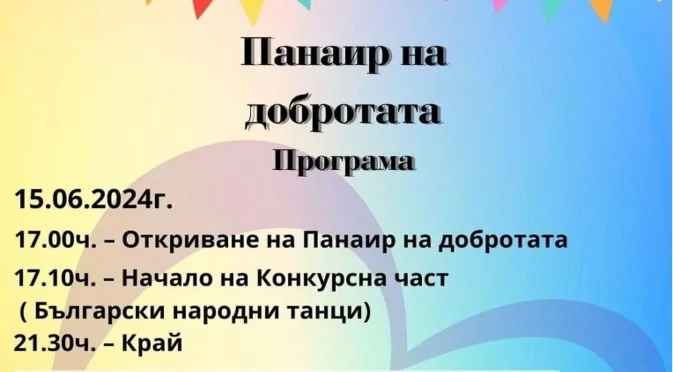 Панаир на добротата
Програма

15.06.2024г.

17.00ч. – Откриване на Панаир на добротата

17.10ч. – Начало на Конкурсна част
( Български народни танци)

21.30ч. – Край